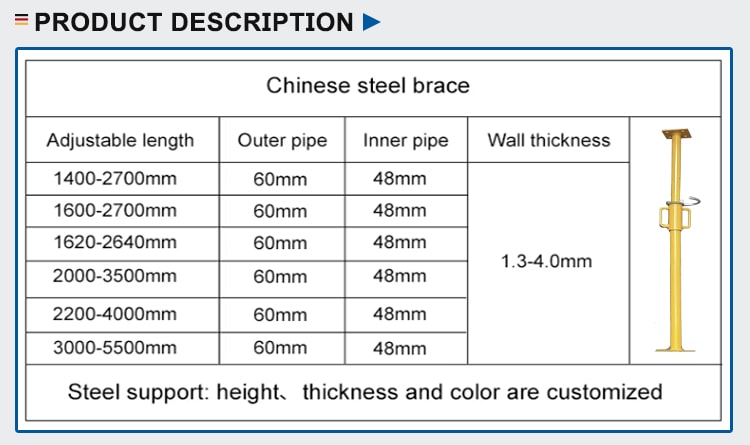 PRODUCT DESCRIPTION

Chinese steel brace

| Adjustable length | Outer pipe | Inner pipe | Wall thickness |
|---|---|---|---|
| 1400-2700mm | 60mm | 48mm | 1.3-4.0mm |
| 1600-2700mm | 60mm | 48mm | |
| 1620-2640mm | 60mm | 48mm | |
| 2000-3500mm | 60mm | 48mm | |
| 2200-4000mm | 60mm | 48mm | |
| 3000-5500mm | 60mm | 48mm | |

Steel support: height、thickness and color are customized